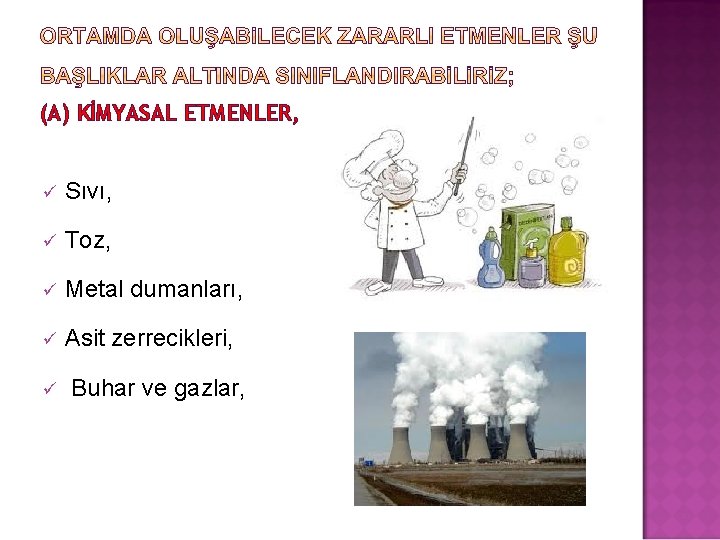 ORTAMDA OLUŞABİLECEK ZARARLI ETMENLER ŞU BAŞLIKLAR ALTINDA SINIFLANDIRABİLİRİZ;

(A) KİMYASAL ETMENLER,

✓ Sıvı,

✓ Toz,

✓ Metal dumanları,

✓ Asit zerrecikleri,

✓ Buhar ve gazlar,